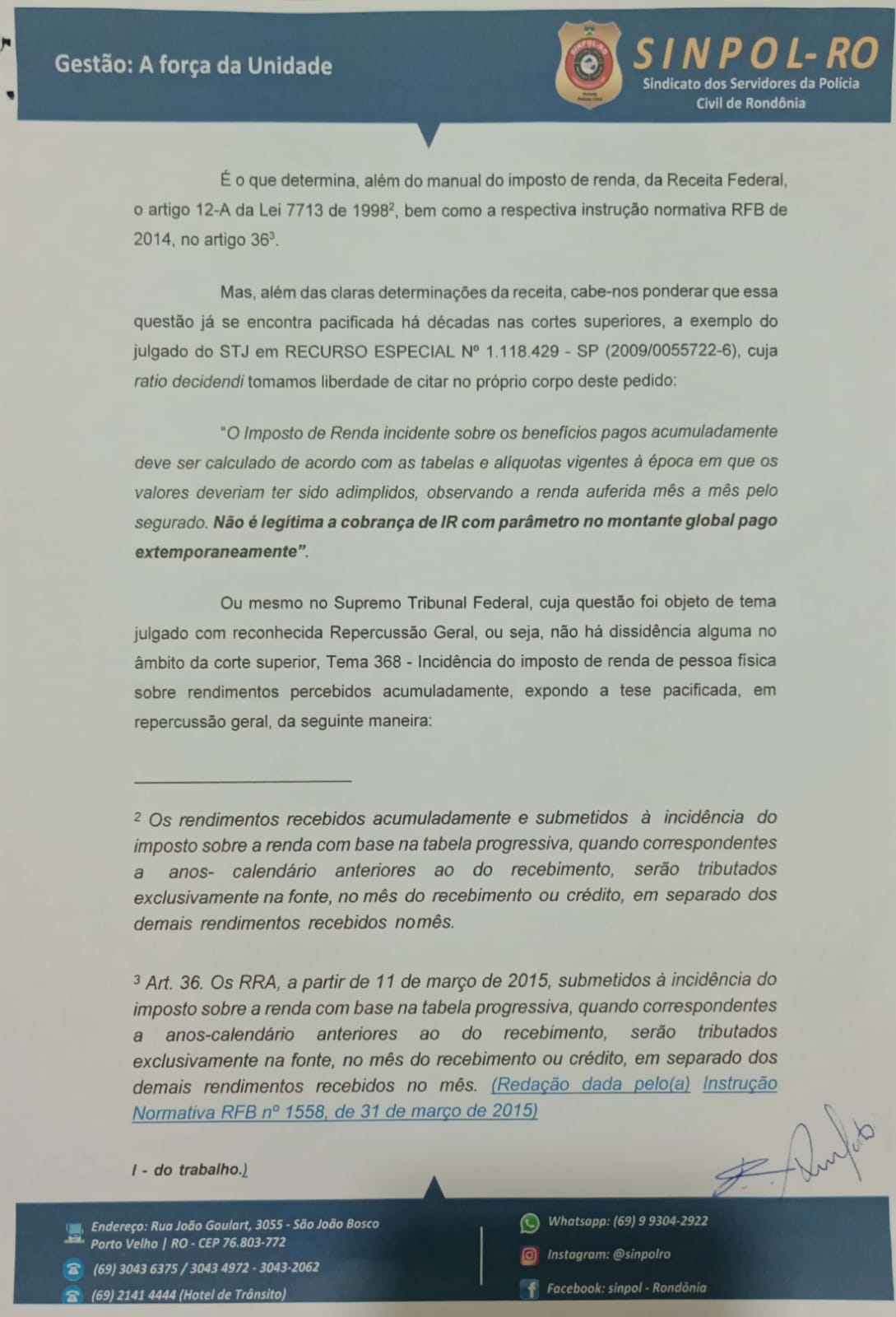 Gestão: A força da Unidade

SINPOL-RO
Sindicato dos Servidores da Polícia Civil de Rondônia

É o que determina, além do manual do imposto de renda, da Receita Federal, o artigo 12-A da Lei 7713 de 1998$^2$, bem como a respectiva instrução normativa RFB de 2014, no artigo 36$^3$.

Mas, além das claras determinações da receita, cabe-nos ponderar que essa questão já se encontra pacificada há décadas nas cortes superiores, a exemplo do julgado do STJ em RECURSO ESPECIAL Nº 1.118.429 - SP (2009/0055722-6), cuja ratio decidendi tomamos liberdade de citar no próprio corpo deste pedido:

"O Imposto de Renda incidente sobre os benefícios pagos acumuladamente deve ser calculado de acordo com as tabelas e alíquotas vigentes à época em que os valores deveriam ter sido adimplidos, observando a renda auferida mês a mês pelo segurado. Não é legítima a cobrança de IR com parâmetro no montante global pago extemporaneamente".

Ou mesmo no Supremo Tribunal Federal, cuja questão foi objeto de tema julgado com reconhecida Repercussão Geral, ou seja, não há dissidência alguma no âmbito da corte superior, Tema 368 - Incidência do imposto de renda de pessoa física sobre rendimentos percebidos acumuladamente, expondo a tese pacificada, em repercussão geral, da seguinte maneira:

$^2$ Os rendimentos recebidos acumuladamente e submetidos à incidência do imposto sobre a renda com base na tabela progressiva, quando correspondentes a anos- calendário anteriores ao do recebimento, serão tributados exclusivamente na fonte, no mês do recebimento ou crédito, em separado dos demais rendimentos recebidos nomês.

$^3$ Art. 36. Os RRA, a partir de 11 de março de 2015, submetidos à incidência do imposto sobre a renda com base na tabela progressiva, quando correspondentes a anos-calendário anteriores ao do recebimento, serão tributados exclusivamente na fonte, no mês do recebimento ou crédito, em separado dos demais rendimentos recebidos no mês. (Redação dada pelo(a) Instrução Normativa RFB nº 1558, de 31 de março de 2015)

I - do trabalho.)

Endereço: Rua João Goulart, 3055 - São João Bosco
Porto Velho | RO - CEP 76.803-772
(69) 3043 6375 / 3043 4972 - 3043-2062
(69) 2141 4444 (Hotel de Trânsito)

Whatsapp: (69) 9 9304-2922
Instagram: @sinpolro
Facebook: sinpol - Rondônia